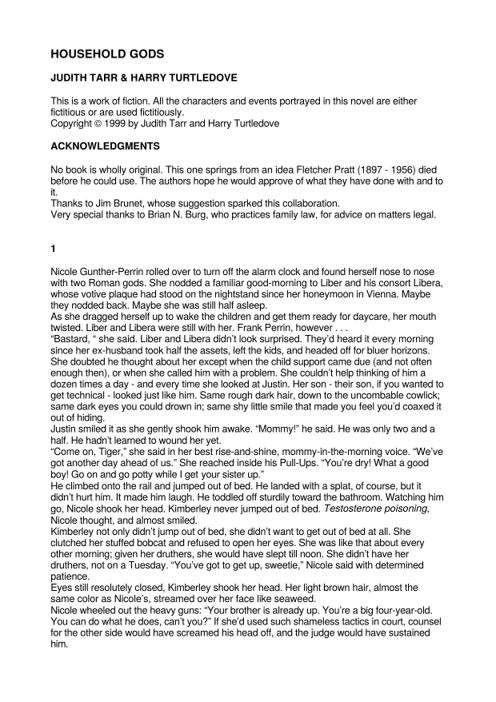 HOUSEHOLD GODS

JUDITH TARR & HARRY TURTLEDOVE

This is a work of fiction. All the characters and events portrayed in this novel are either fictitious or are used fictitiously.
Copyright © 1999 by Judith Tarr and Harry Turtledove

ACKNOWLEDGMENTS

No book is wholly original. This one springs from an idea Fletcher Pratt (1897 - 1956) died before he could use. The authors hope he would approve of what they have done with and to it.
Thanks to Jim Brunet, whose suggestion sparked this collaboration.
Very special thanks to Brian N. Burg, who practices family law, for advice on matters legal.

1

Nicole Gunther-Perrin rolled over to turn off the alarm clock and found herself nose to nose with two Roman gods. She nodded a familiar good-morning to Liber and his consort Libera, whose votive plaque had stood on the nightstand since her honeymoon in Vienna. Maybe they nodded back. Maybe she was still half asleep.
As she dragged herself up to wake the children and get them ready for daycare, her mouth twisted. Liber and Libera were still with her. Frank Perrin, however . . .
"Bastard, " she said. Liber and Libera didn't look surprised. They'd heard it every morning since her ex-husband took half the assets, left the kids, and headed off for bluer horizons. She doubted he thought about her except when the child support came due (and not often enough then), or when she called him with a problem. She couldn't help thinking of him a dozen times a day - and every time she looked at Justin. Her son - their son, if you wanted to get technical - looked just like him. Same rough dark hair, down to the uncombable cowlick; same dark eyes you could drown in; same shy little smile that made you feel you'd coaxed it out of hiding.
Justin smiled it as she gently shook him awake. "Mommy!" he said. He was only two and a half. He hadn't learned to wound her yet.
"Come on, Tiger," she said in her best rise-and-shine, mommy-in-the-morning voice. "We've got another day ahead of us." She reached inside his Pull-Ups. "You're dry! What a good boy! Go on and go potty while I get your sister up."
He climbed onto the rail and jumped out of bed. He landed with a splat, of course, but it didn't hurt him. It made him laugh. He toddled off sturdily toward the bathroom. Watching him go, Nicole shook her head. Kimberley never jumped out of bed. Testosterone poisoning, Nicole thought, and almost smiled.
Kimberley not only didn't jump out of bed, she didn't want to get out of bed at all. She clutched her stuffed bobcat and refused to open her eyes. She was like that about every other morning; given her druthers, she would have slept till noon. She didn't have her druthers, not on a Tuesday. "You've got to get up, sweetie," Nicole said with determined patience.
Eyes still resolutely closed, Kimberley shook her head. Her light brown hair, almost the same color as Nicole's, streamed over her face like seaweed.
Nicole wheeled out the heavy guns: "Your brother is already up. You're a big four-year-old. You can do what he does, can't you?" If she'd used such shameless tactics in court, counsel for the other side would have screamed his head off, and the judge would have sustained him.